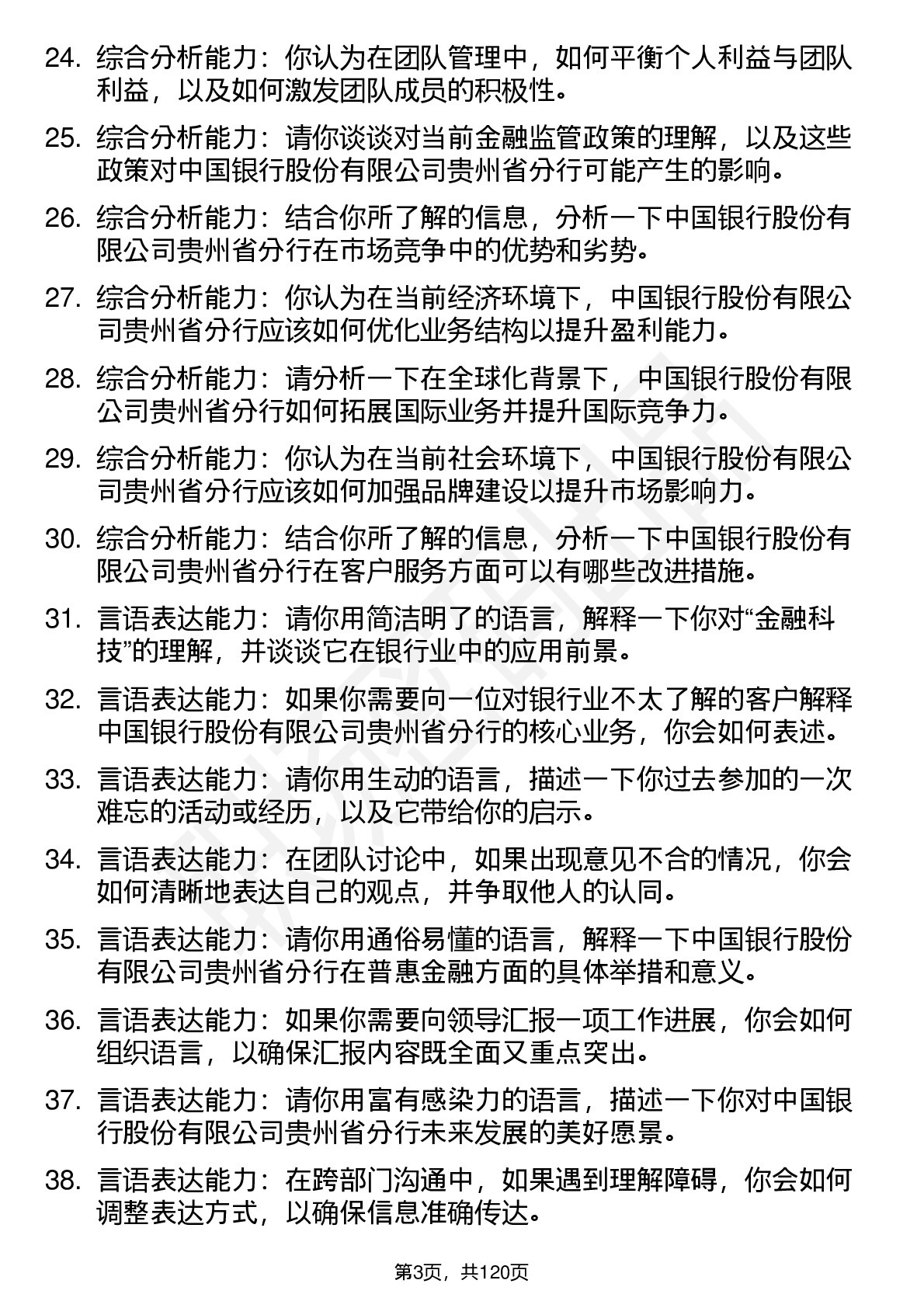 24. 综合分析能力：你认为在团队管理中，如何平衡个人利益与团队利益，以及如何激发团队成员的积极性。

25. 综合分析能力：请你谈谈对当前金融监管政策的理解，以及这些政策对中国银行股份有限公司贵州省分行可能产生的影响。

26. 综合分析能力：结合你所了解的信息，分析一下中国银行股份有限公司贵州省分行在市场竞争中的优势和劣势。

27. 综合分析能力：你认为在当前经济环境下，中国银行股份有限公司贵州省分行应该如何优化业务结构以提升盈利能力。

28. 综合分析能力：请分析一下在全球化背景下，中国银行股份有限公司贵州省分行如何拓展国际业务并提升国际竞争力。

29. 综合分析能力：你认为在当前社会环境下，中国银行股份有限公司贵州省分行应该如何加强品牌建设以提升市场影响力。

30. 综合分析能力：结合你所了解的信息，分析一下中国银行股份有限公司贵州省分行在客户服务方面可以有哪些改进措施。

31. 言语表达能力：请你用简洁明了的语言，解释一下你对“金融科技”的理解，并谈谈它在银行业中的应用前景。

32. 言语表达能力：如果你需要向一位对银行业不太了解的客户解释中国银行股份有限公司贵州省分行的核心业务，你会如何表述。

33. 言语表达能力：请你用生动的语言，描述一下你过去参加的一次难忘的活动或经历，以及它带给你的启示。

34. 言语表达能力：在团队讨论中，如果出现意见不合的情况，你会如何清晰地表达自己的观点，并争取他人的认同。

35. 言语表达能力：请你用通俗易懂的语言，解释一下中国银行股份有限公司贵州省分行在普惠金融方面的具体举措和意义。

36. 言语表达能力：如果你需要向领导汇报一项工作进展，你会如何组织语言，以确保汇报内容既全面又重点突出。

37. 言语表达能力：请你用富有感染力的语言，描述一下你对中国银行股份有限公司贵州省分行未来发展的美好愿景。

38. 言语表达能力：在跨部门沟通中，如果遇到理解障碍，你会如何调整表达方式，以确保信息准确传达。

第3页，共120页